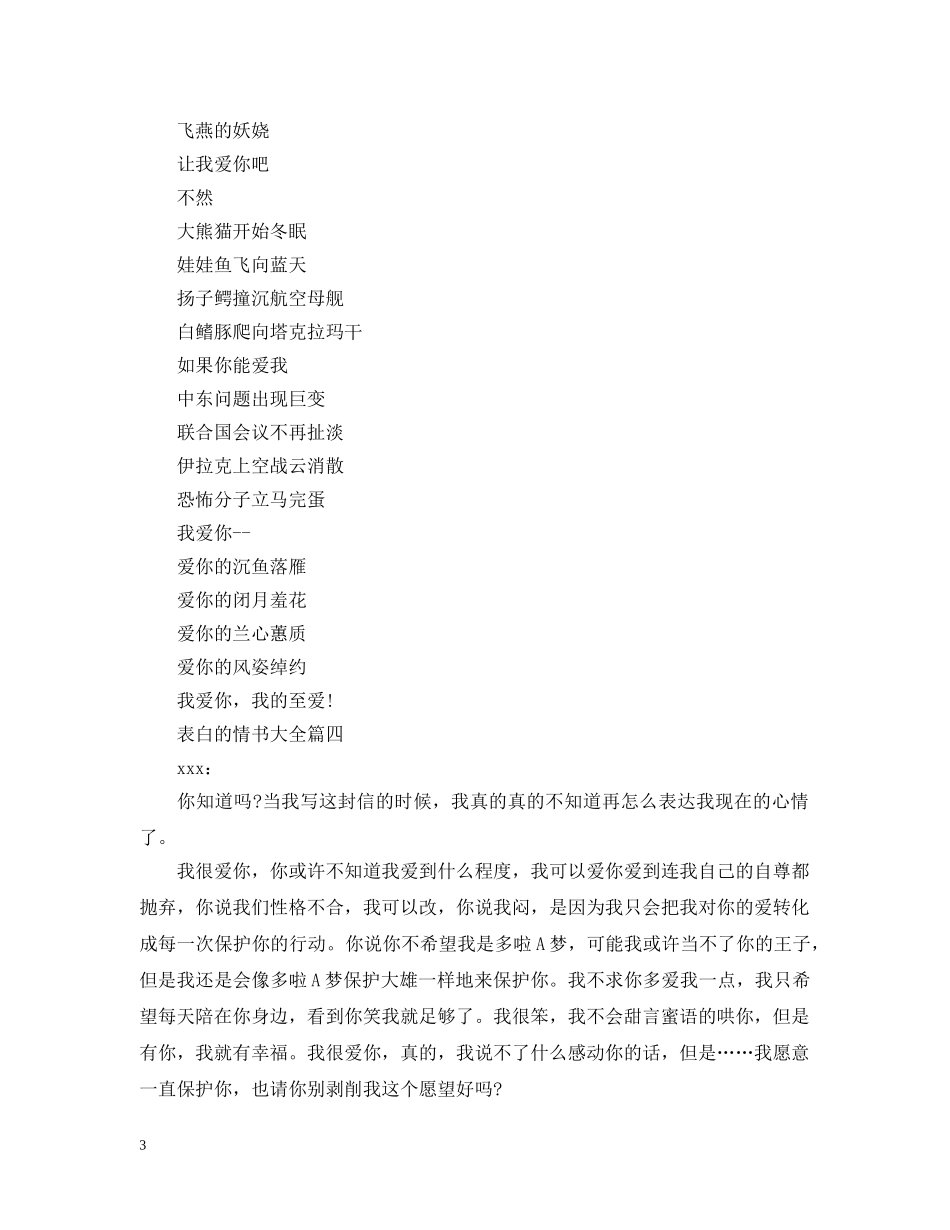 飞燕的妖娆

让我爱你吧

不然

大熊猫开始冬眠

娃娃鱼飞向蓝天

扬子鳄撞沉航空母舰

白鳍豚爬向塔克拉玛干

如果你能爱我

中东问题出现巨变

联合国会议不再扯淡

伊拉克上空战云消散

恐怖分子立马完蛋

我爱你--

爱你的沉鱼落雁

爱你的闭月羞花

爱你的兰心蕙质

爱你的风姿绰约

我爱你，我的至爱！

表白的情书大全篇四

xxx：

你知道吗?当我写这封信的时候，我真的真的不知道再怎么表达我现在的心情了。

我很爱你，你或许不知道我爱到什么程度，我可以爱你爱到连我自己的自尊都抛弃，你说我们性格不合，我可以改，你说我闷，是因为我只会把我对你的爱转化成每一次保护你的行动。你说你不希望我是多啦A梦，可能我或许当不了你的王子，但是我还是会像多啦A梦保护大雄一样地来保护你。我不求你多爱我一点，我只希望每天陪在你身边，看到你笑我就足够了。我很笨，我不会甜言蜜语的哄你，但是有你，我就有幸福。我很爱你，真的，我说不了什么感动你的话，但是……我愿意一直保护你，也请你别剥削我这个愿望好吗?

3